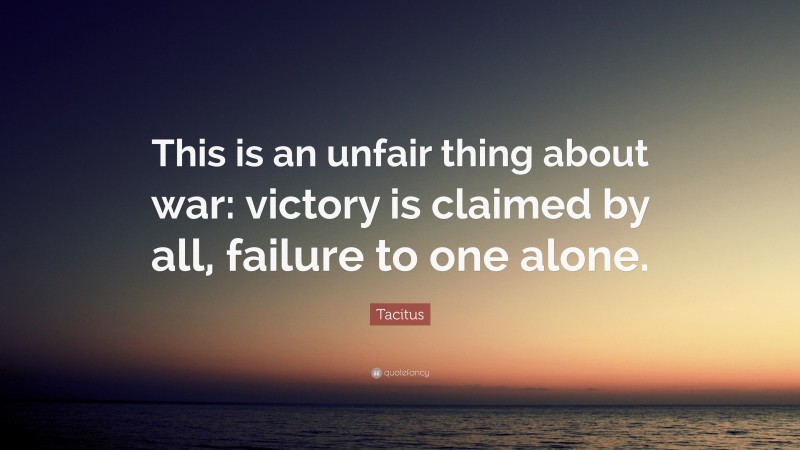 This is an unfair thing about war: victory is claimed by all, failure to one alone.

Tacitus

quotefancy